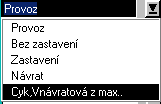 Provoz
Provoz
Bez zastavení
Zastavení
Návrat
Cyk,Vnávratová z max..